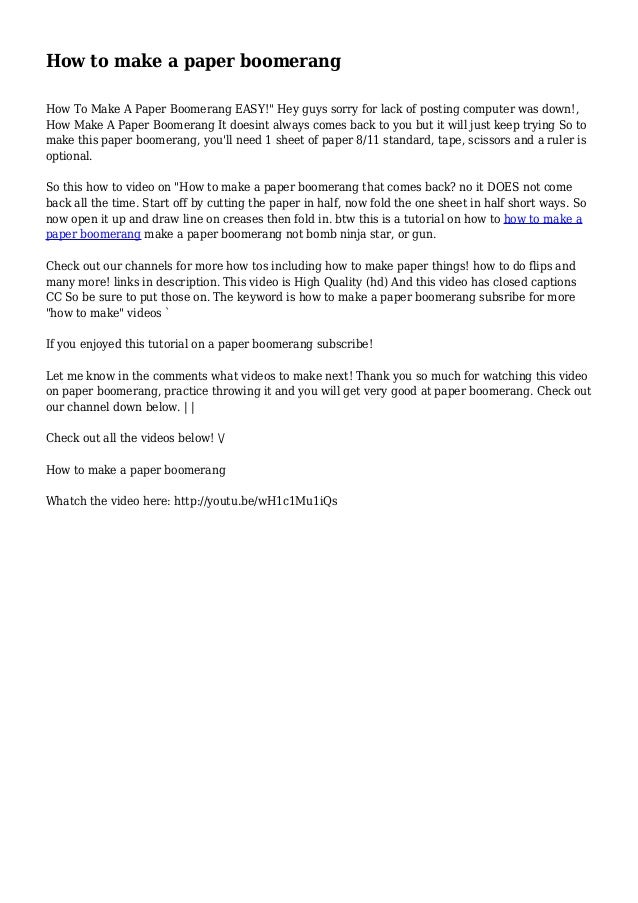 How to make a paper boomerang

How To Make A Paper Boomerang EASY!" Hey guys sorry for lack of posting computer was down!, How Make A Paper Boomerang It doesint always comes back to you but it will just keep trying So to make this paper boomerang, you'll need 1 sheet of paper 8/11 standard, tape, scissors and a ruler is optional.

So this how to video on "How to make a paper boomerang that comes back? no it DOES not come back all the time. Start off by cutting the paper in half, now fold the one sheet in half short ways. So now open it up and draw line on creases then fold in. btw this is a tutorial on how to how to make a paper boomerang make a paper boomerang not bomb ninja star, or gun.

Check out our channels for more how tos including how to make paper things! how to do flips and many more! links in description. This video is High Quality (hd) And this video has closed captions CC So be sure to put those on. The keyword is how to make a paper boomerang subsribe for more "how to make" videos `

If you enjoyed this tutorial on a paper boomerang subscribe!

Let me know in the comments what videos to make next! Thank you so much for watching this video on paper boomerang, practice throwing it and you will get very good at paper boomerang. Check out our channel down below. | |

Check out all the videos below! \/

How to make a paper boomerang

Whatch the video here: http://youtu.be/wH1c1Mu1iQs